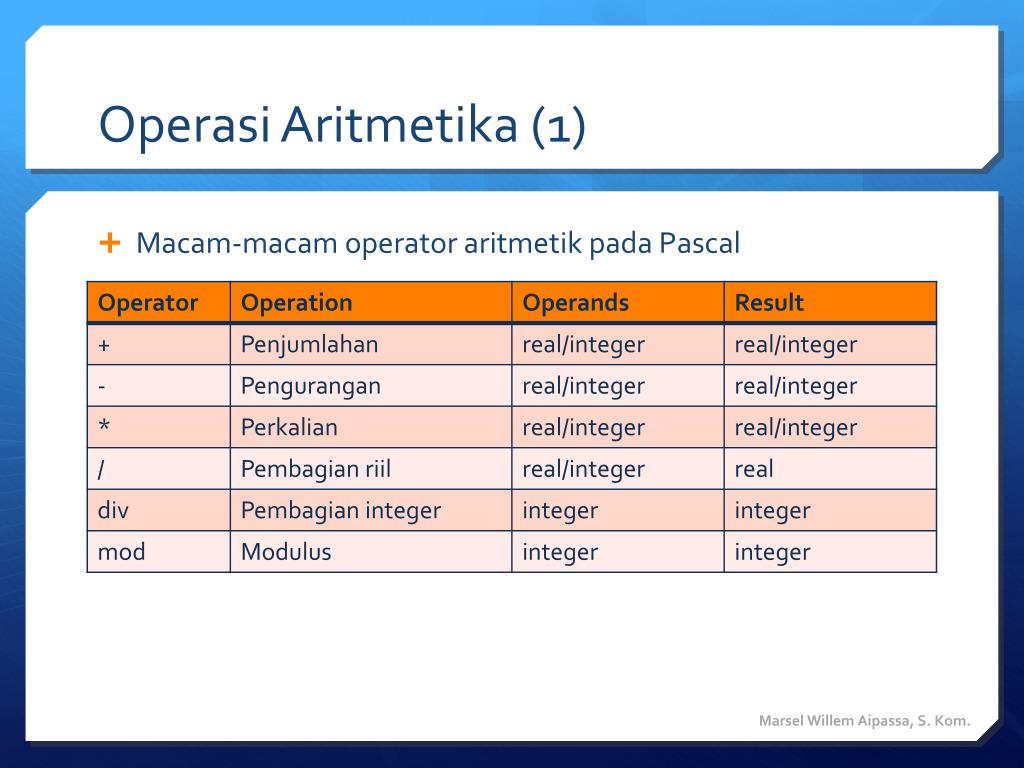 Operasi Aritmetika (1)

+ Macam-macam operator aritmetik pada Pascal

| Operator | Operation | Operands | Result |
|---|---|---|---|
| + | Penjumlahan | real/integer | real/integer |
| - | Pengurangan | real/integer | real/integer |
| * | Perkalian | real/integer | real/integer |
| / | Pembagian riil | real/integer | real |
| div | Pembagian integer | integer | integer |
| mod | Modulus | integer | integer |

Marsel Willem Aipassa, S. Kom.